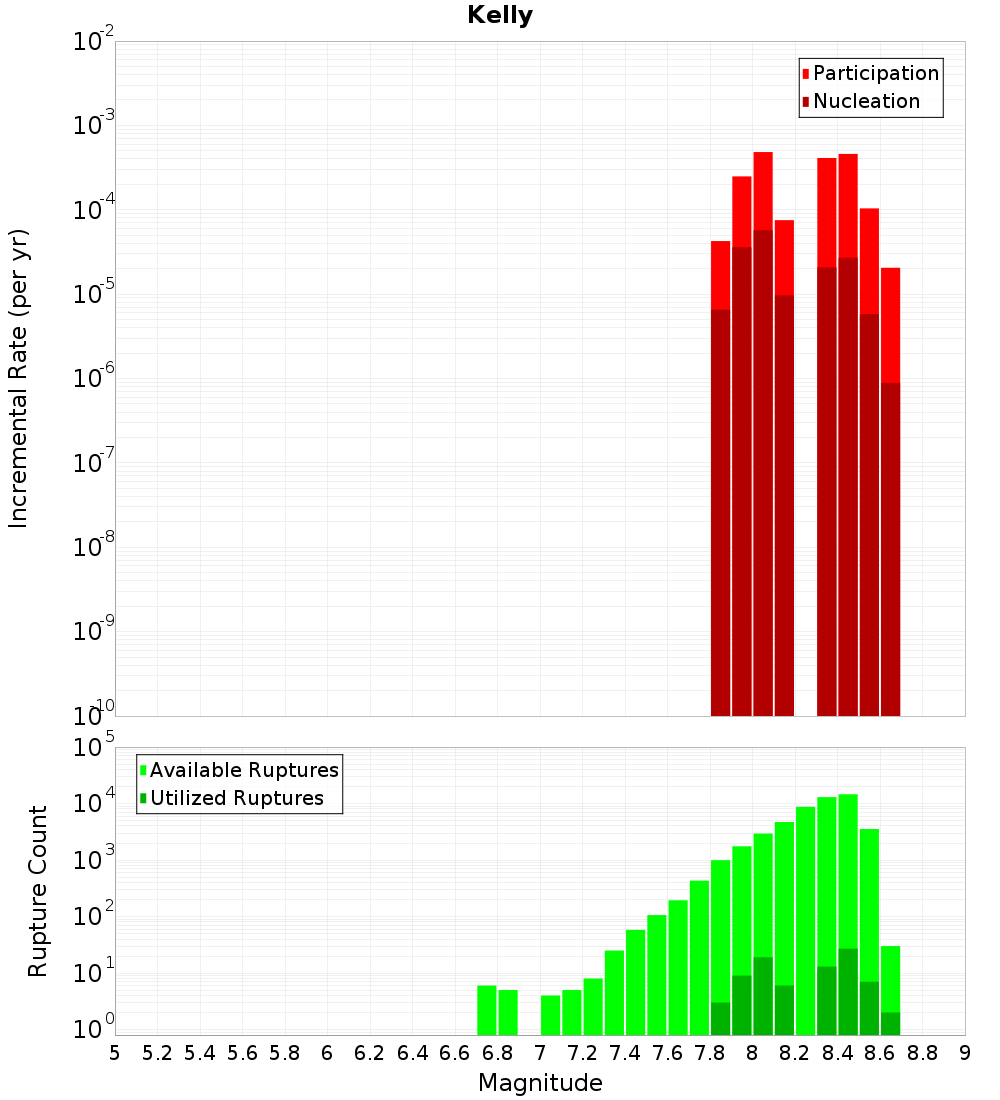 Kelly

Participation
Nucleation

Incremental Rate (per yr)

$10^{-2}$
$10^{-3}$
$10^{-4}$
$10^{-5}$
$10^{-6}$
$10^{-7}$
$10^{-8}$
$10^{-9}$
$10^{-10}$

Available Ruptures
Utilized Ruptures

Rupture Count

$10^{5}$
$10^{4}$
$10^{3}$
$10^{2}$
$10^{1}$
$10^{0}$

5 5.2 5.4 5.6 5.8 6 6.2 6.4 6.6 6.8 7 7.2 7.4 7.6 7.8 8 8.2 8.4 8.6 8.8 9

Magnitude